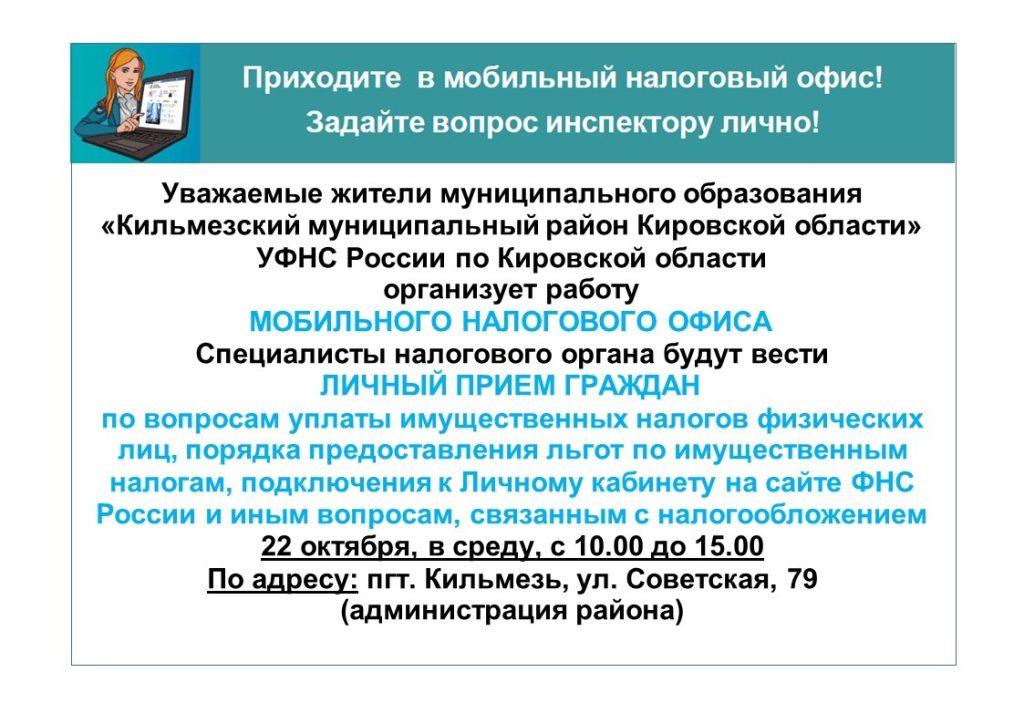 Приходите в мобильный налоговый офис!
Задайте вопрос инспектору лично!

Уважаемые жители муниципального образования «Кильмезский муниципальный район Кировской области»
УФНС России по Кировской области
организует работу
МОБИЛЬНОГО НАЛОГОВОГО ОФИСА
Специалисты налогового органа будут вести
ЛИЧНЫЙ ПРИЕМ ГРАЖДАН
по вопросам уплаты имущественных налогов физических лиц, порядка предоставления льгот по имущественным налогам, подключения к Личному кабинету на сайте ФНС России и иным вопросам, связанным с налогообложением
22 октября, в среду, с 10.00 до 15.00
По адресу: пгт. Кильмезь, ул. Советская, 79
(администрация района)